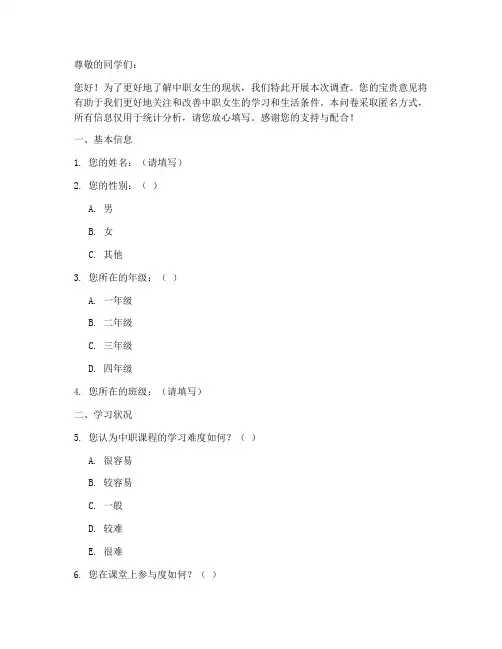 尊敬的同学们：

您好！为了更好地了解中职女生的现状，我们特此开展本次调查。您的宝贵意见将有助于我们更好地关注和改善中职女生的学习和生活条件。本问卷采取匿名方式，所有信息仅用于统计分析，请您放心填写。感谢您的支持与配合！

一、基本信息

1. 您的姓名：（请填写）

2. 您的性别：（ ）

A. 男

B. 女

C. 其他

3. 您所在的年级：（ ）

A. 一年级

B. 二年级

C. 三年级

D. 四年级

4. 您所在的班级：（请填写）

二、学习状况

5. 您认为中职课程的学习难度如何？（ ）

A. 很容易

B. 较容易

C. 一般

D. 较难

E. 很难

6. 您在课堂上参与度如何？（ ）